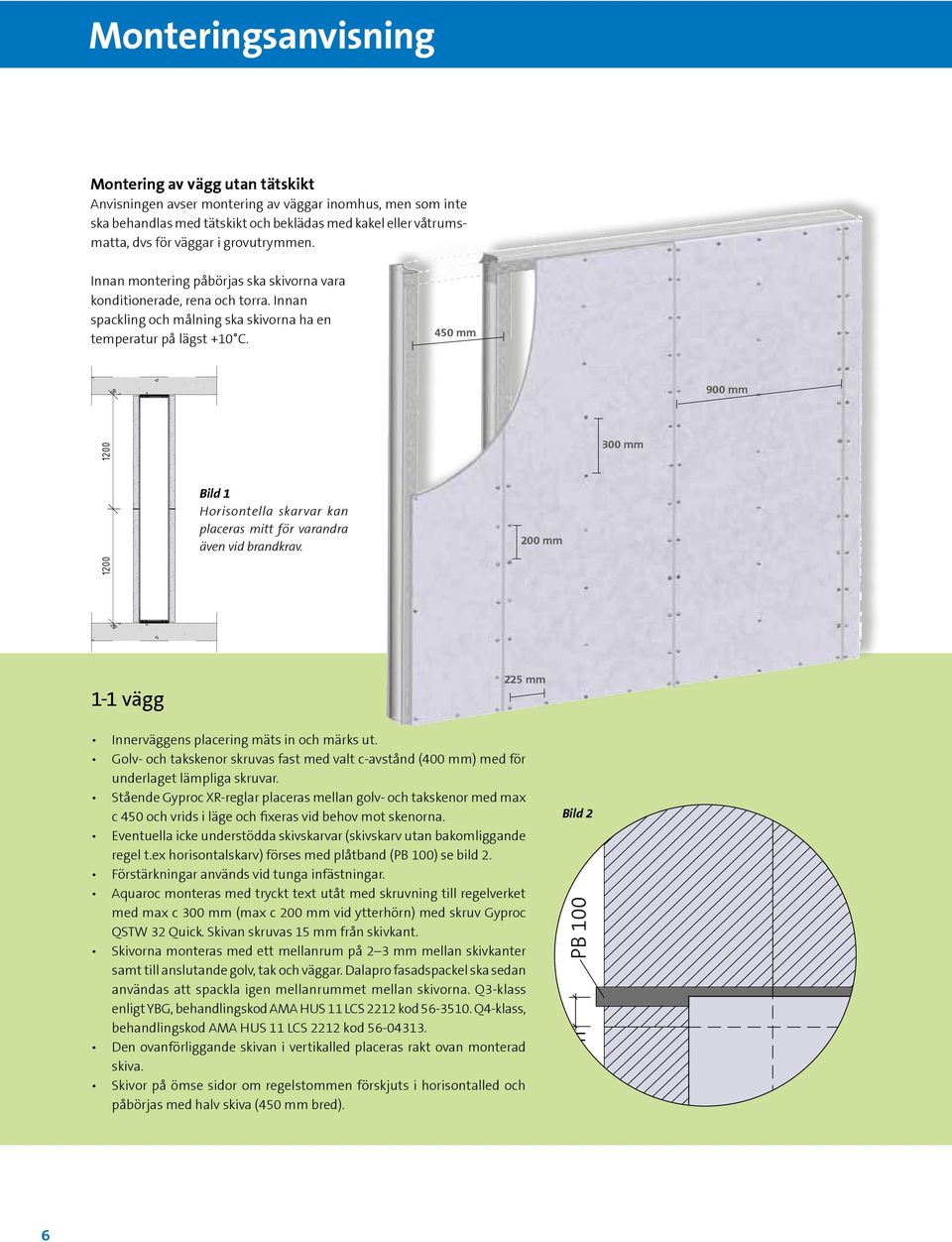 Monteringsanvisning

Montering av vägg utan tätskikt
Anvisningen avser montering av väggar inomhus, men som inte ska behandlas med tätskikt och beklädas med kakel eller våtrumsmatta, dvs för väggar i grovutrymmen.

Innan montering påbörjas ska skivorna vara konditionerade, rena och torra. Innan spackling och målning ska skivorna ha en temperatur på lägst +10°C.

450 mm

900 mm

300 mm

200 mm

225 mm

1200

1200

Bild 1
Horisontella skarvar kan placeras mitt för varandra även vid brandkrav.

1-1 vägg

• Innerväggens placering mäts in och märks ut.
• Golv- och takskenor skruvas fast med valt c-avstånd (400 mm) med för underlaget lämpliga skruvar.
• Stående Gyproc XR-reglar placeras mellan golv- och takskenor med max c 450 och vrids i läge och fixeras vid behov mot skenorna.
• Eventuella icke understödda skivskarvar (skivskarv utan bakomliggande regel t.ex horisontalskarv) förses med plåtband (PB 100) se bild 2.
• Förstärkningar används vid tunga infästningar.
• Aquaroc monteras med tryckt text utåt med skruvning till regelverket med max c 300 mm (max c 200 mm vid ytterhörn) med skruv Gyproc QSTW 32 Quick. Skivan skruvas 15 mm från skivkant.
• Skivorna monteras med ett mellanrum på 2–3 mm mellan skivkanter samt till anslutande golv, tak och väggar. Dalapro fasadspackel ska sedan användas att spackla igen mellanrummet mellan skivorna. Q3-klass enligt YBG, behandlingskod AMA HUS 11 LCS 2212 kod 56-3510. Q4-klass, behandlingskod AMA HUS 11 LCS 2212 kod 56-04313.
• Den ovanförliggande skivan i vertikalled placeras rakt ovan monterad skiva.
• Skivor på ömse sidor om regelstommen förskjuts i horisontalled och påbörjas med halv skiva (450 mm bred).

Bild 2

PB 100

6